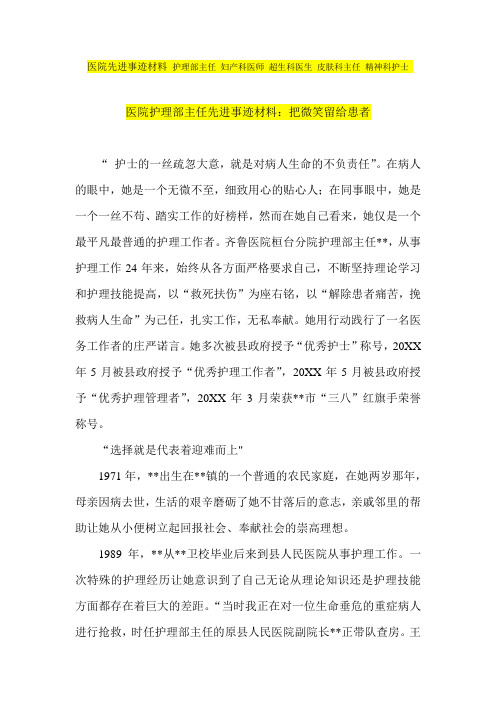 医院先进事迹材料 护理部主任 妇产科医师 超生科医生 皮肤科主任 精神科护士

医院护理部主任先进事迹材料：把微笑留给患者

“ 护士的一丝疏忽大意，就是对病人生命的不负责任”。在病人的眼中，她是一个无微不至，细致用心的贴心人；在同事眼中，她是一个一丝不苟、踏实工作的好榜样，然而在她自己看来，她仅是一个最平凡最普通的护理工作者。齐鲁医院桓台分院护理部主任**，从事护理工作 24 年来，始终从各方面严格要求自己，不断坚持理论学习和护理技能提高，以“救死扶伤”为座右铭，以“解除患者痛苦，挽救病人生命”为己任，扎实工作，无私奉献。她用行动践行了一名医务工作者的庄严诺言。她多次被县政府授予“优秀护士”称号，20XX 年 5 月被县政府授予“优秀护理工作者”，20XX 年 5 月被县政府授予“优秀护理管理者”，20XX 年 3 月荣获**市“三八”红旗手荣誉称号。

“选择就是代表着迎难而上"

1971 年，**出生在**镇的一个普通的农民家庭，在她两岁那年，母亲因病去世，生活的艰辛磨砺了她不甘落后的意志，亲戚邻里的帮助让她从小便树立起回报社会、奉献社会的崇高理想。

1989 年，**从**卫校毕业后来到县人民医院从事护理工作。一次特殊的护理经历让她意识到了自己无论从理论知识还是护理技能方面都存在着巨大的差距。“当时我正在对一位生命垂危的重症病人进行抢救，时任护理部主任的原县人民医院副院长**正带队查房。王